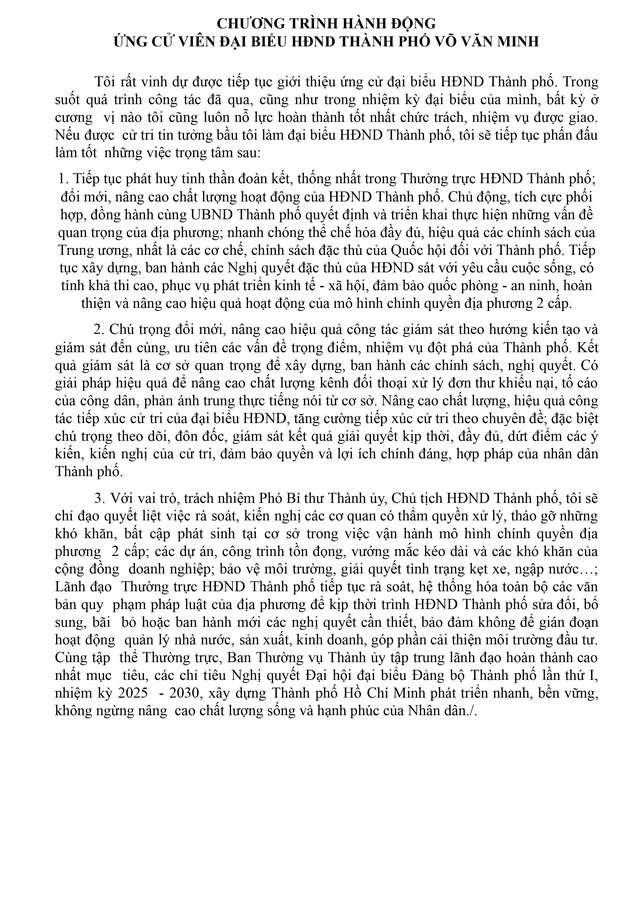 CHƯƠNG TRÌNH HÀNH ĐỘNG
ỨNG CỬ VIÊN ĐẠI BIỂU HĐND THÀNH PHỐ VÕ VĂN MINH

Tôi rất vinh dự được tiếp tục giới thiệu ứng cử đại biểu HĐND Thành phố. Trong suốt quá trình công tác đã qua, cũng như trong nhiệm kỳ đại biểu của mình, bất kỳ ở cương vị nào tôi cũng luôn nỗ lực hoàn thành tốt nhất chức trách, nhiệm vụ được giao. Nếu được cử tri tin tưởng bầu tôi làm đại biểu HĐND Thành phố, tôi sẽ tiếp tục phấn đấu làm tốt những việc trọng tâm sau:

1. Tiếp tục phát huy tinh thần đoàn kết, thống nhất trong Thường trực HĐND Thành phố; đổi mới, nâng cao chất lượng hoạt động của HĐND Thành phố. Chủ động, tích cực phối hợp, đồng hành cùng UBND Thành phố quyết định và triển khai thực hiện những vấn đề quan trọng của địa phương; nhanh chóng thể chế hóa đầy đủ, hiệu quả các chính sách của Trung ương, nhất là các cơ chế, chính sách đặc thù của Quốc hội đối với Thành phố. Tiếp tục xây dựng, ban hành các Nghị quyết đặc thù của HĐND sát với yêu cầu cuộc sống, có tính khả thi cao, phục vụ phát triển kinh tế - xã hội, đảm bảo quốc phòng - an ninh, hoàn thiện và nâng cao hiệu quả hoạt động của mô hình chính quyền địa phương 2 cấp.

2. Chú trọng đổi mới, nâng cao hiệu quả công tác giám sát theo hướng kiến tạo và giám sát đến cùng, ưu tiên các vấn đề trọng điểm, nhiệm vụ đột phá của Thành phố. Kết quả giám sát là cơ sở quan trọng để xây dựng, ban hành các chính sách, nghị quyết. Có giải pháp hiệu quả để nâng cao chất lượng kênh đối thoại xử lý đơn thư khiếu nại, tố cáo của công dân, phản ánh trung thực tiếng nói từ cơ sở. Nâng cao chất lượng, hiệu quả công tác tiếp xúc cử tri của đại biểu HĐND, tăng cường tiếp xúc cử tri theo chuyên đề; đặc biệt chú trọng theo dõi, đôn đốc, giám sát kết quả giải quyết kịp thời, đầy đủ, dứt điểm các ý kiến, kiến nghị của cử tri, đảm bảo quyền và lợi ích chính đáng, hợp pháp của nhân dân Thành phố.

3. Với vai trò, trách nhiệm Phó Bí thư Thành ủy, Chủ tịch HĐND Thành phố, tôi sẽ chỉ đạo quyết liệt việc rà soát, kiến nghị các cơ quan có thẩm quyền xử lý, tháo gỡ những khó khăn, bất cập phát sinh tại cơ sở trong việc vận hành mô hình chính quyền địa phương 2 cấp; các dự án, công trình tồn đọng, vướng mắc kéo dài và các khó khăn của cộng đồng doanh nghiệp; bảo vệ môi trường, giải quyết tình trạng kẹt xe, ngập nước…; Lãnh đạo Thường trực HĐND Thành phố tiếp tục rà soát, hệ thống hóa toàn bộ các văn bản quy phạm pháp luật của địa phương để kịp thời trình HĐND Thành phố sửa đổi, bổ sung, bãi bỏ hoặc ban hành mới các nghị quyết cần thiết, bảo đảm không để gián đoạn hoạt động quản lý nhà nước, sản xuất, kinh doanh, góp phần cải thiện môi trường đầu tư. Cùng tập thể Thường trực, Ban Thường vụ Thành ủy tập trung lãnh đạo hoàn thành cao nhất mục tiêu, các chỉ tiêu Nghị quyết Đại hội đại biểu Đảng bộ Thành phố lần thứ I, nhiệm kỳ 2025 - 2030, xây dựng Thành phố Hồ Chí Minh phát triển nhanh, bền vững, không ngừng nâng cao chất lượng sống và hạnh phúc của Nhân dân./.